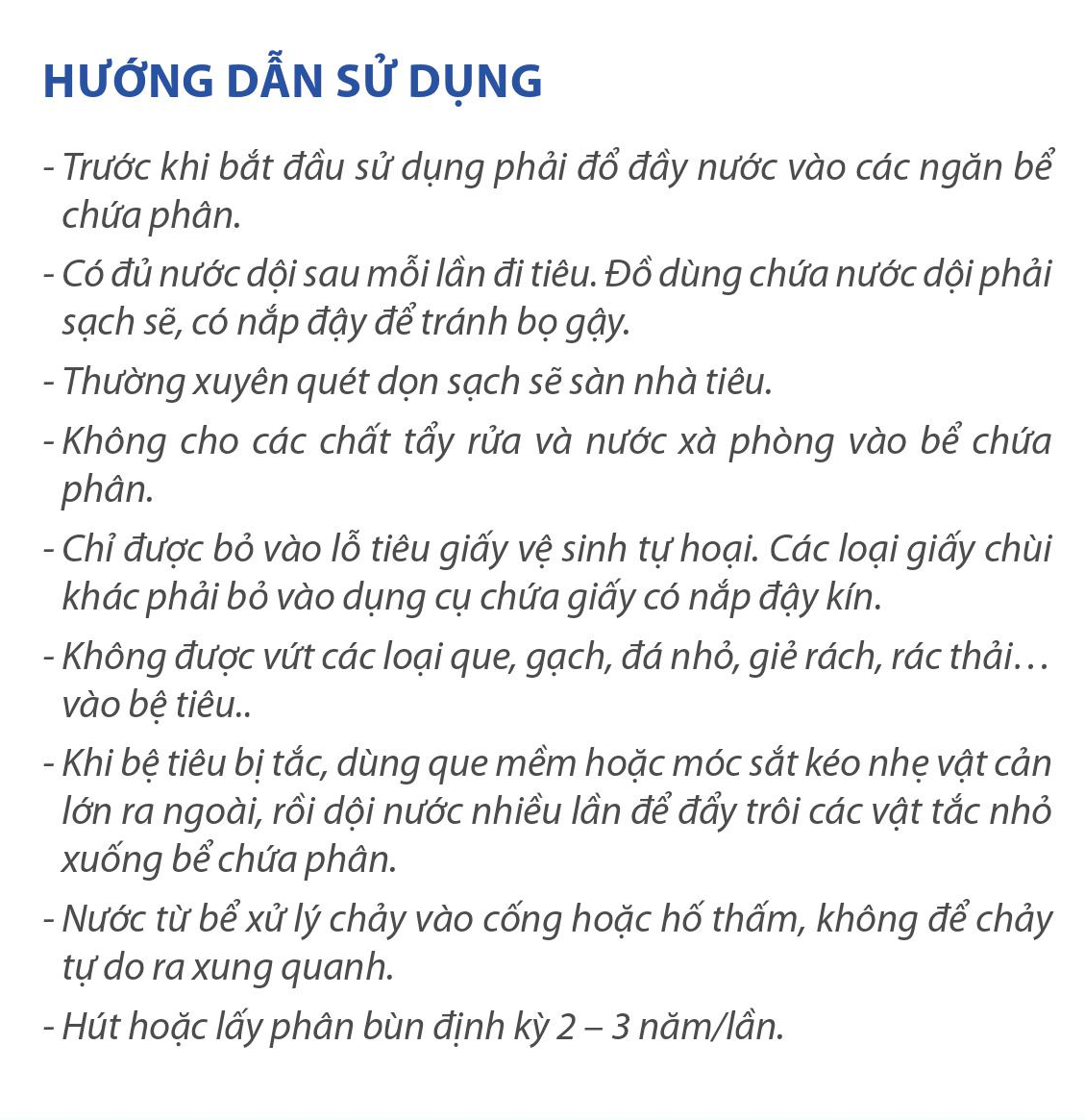 HƯỚNG DẪN SỬ DỤNG

- Trước khi bắt đầu sử dụng phải đổ đầy nước vào các ngăn bể chứa phân.

- Có đủ nước dội sau mỗi lần đi tiêu. Đồ dùng chứa nước dội phải sạch sẽ, có nắp đậy để tránh bọ gậy.

- Thường xuyên quét dọn sạch sẽ sàn nhà tiêu.

- Không cho các chất tẩy rửa và nước xà phòng vào bể chứa phân.

- Chỉ được bỏ vào lỗ tiêu giấy vệ sinh tự hoại. Các loại giấy chùi khác phải bỏ vào dụng cụ chứa giấy có nắp đậy kín.

- Không được vứt các loại que, gạch, đá nhỏ, giẻ rách, rác thải… vào bệ tiêu..

- Khi bệ tiêu bị tắc, dùng que mềm hoặc móc sắt kéo nhẹ vật cản lớn ra ngoài, rồi dội nước nhiều lần để đẩy trôi các vật tắc nhỏ xuống bể chứa phân.

- Nước từ bể xử lý chảy vào cống hoặc hố thấm, không để chảy tự do ra xung quanh.

- Hút hoặc lấy phân bùn định kỳ 2 – 3 năm/lần.